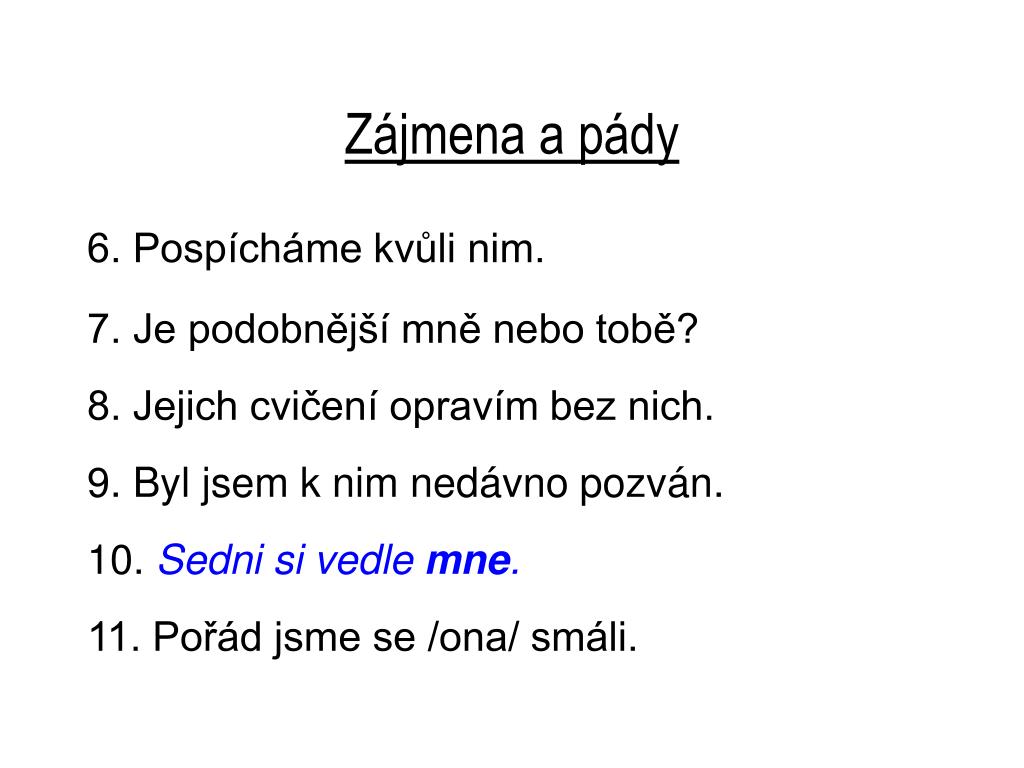 Zájmena a pády

6. Pospícháme kvůli nim.

7. Je podobnější mně nebo tobě?

8. Jejich cvičení opravím bez nich.

9. Byl jsem k nim nedávno pozván.

10. Sedni si vedle mne.

11. Pořád jsme se /ona/ smáli.